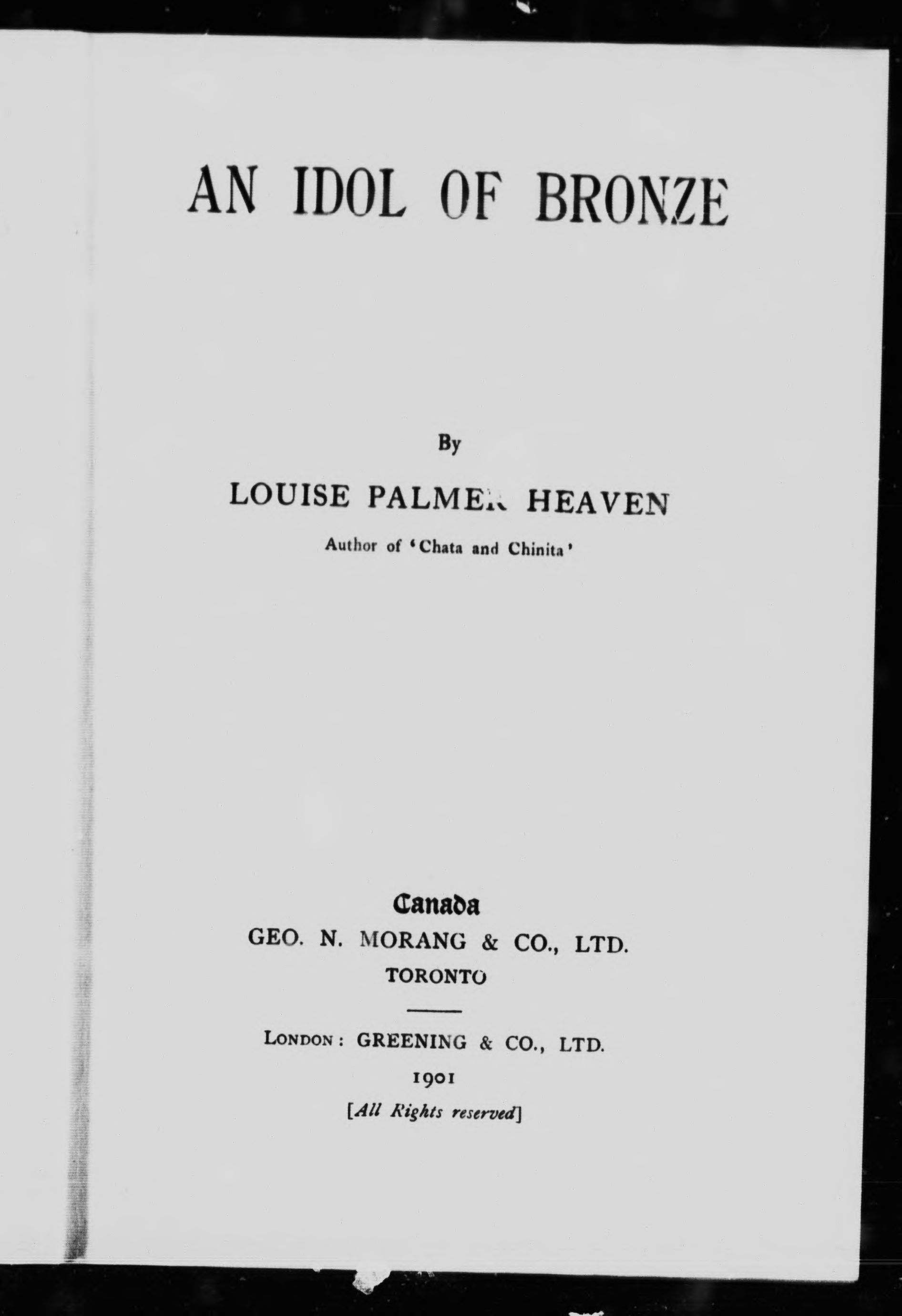 AN IDOL OF BRONZE

By

LOUISE PALMER HEAVEN

Author of 'Chata and Chinita'

Canada
GEO. N. MORANG & CO., LTD.
TORONTO

LONDON: GREENING & CO., LTD.
1901
[All Rights reserved]